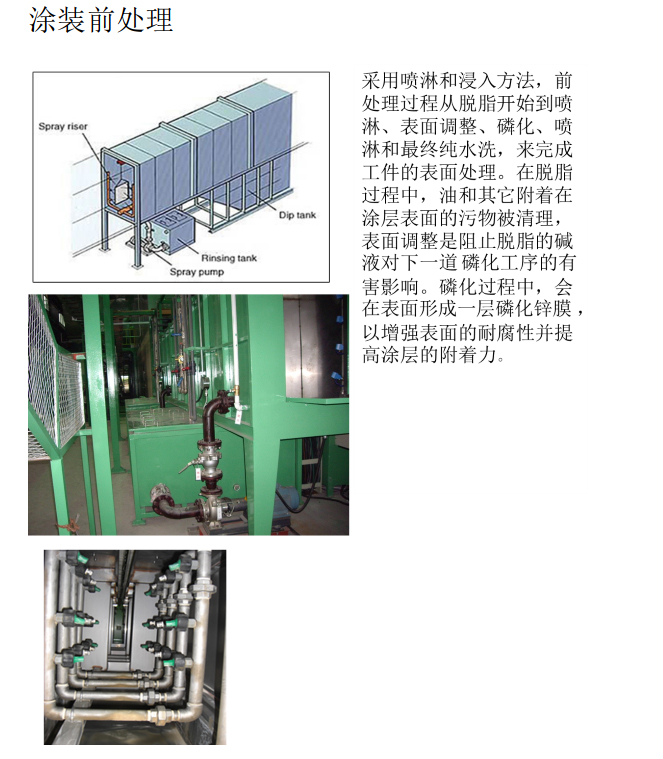 涂装前处理

Spray riser

Dip tank

Rinsing tank

Spray pump

采用喷淋和浸入方法，前处理过程从脱脂开始到喷淋、表面调整、磷化、喷淋和最终纯水洗，来完成工件的表面处理。在脱脂过程中，油和其它附着在涂层表面的污物被清理，表面调整是阻止脱脂的碱液对下一道 磷化工序的有害影响。磷化过程中，会在表面形成一层磷化锌膜，以增强表面的耐腐性并提高涂层的附着力。